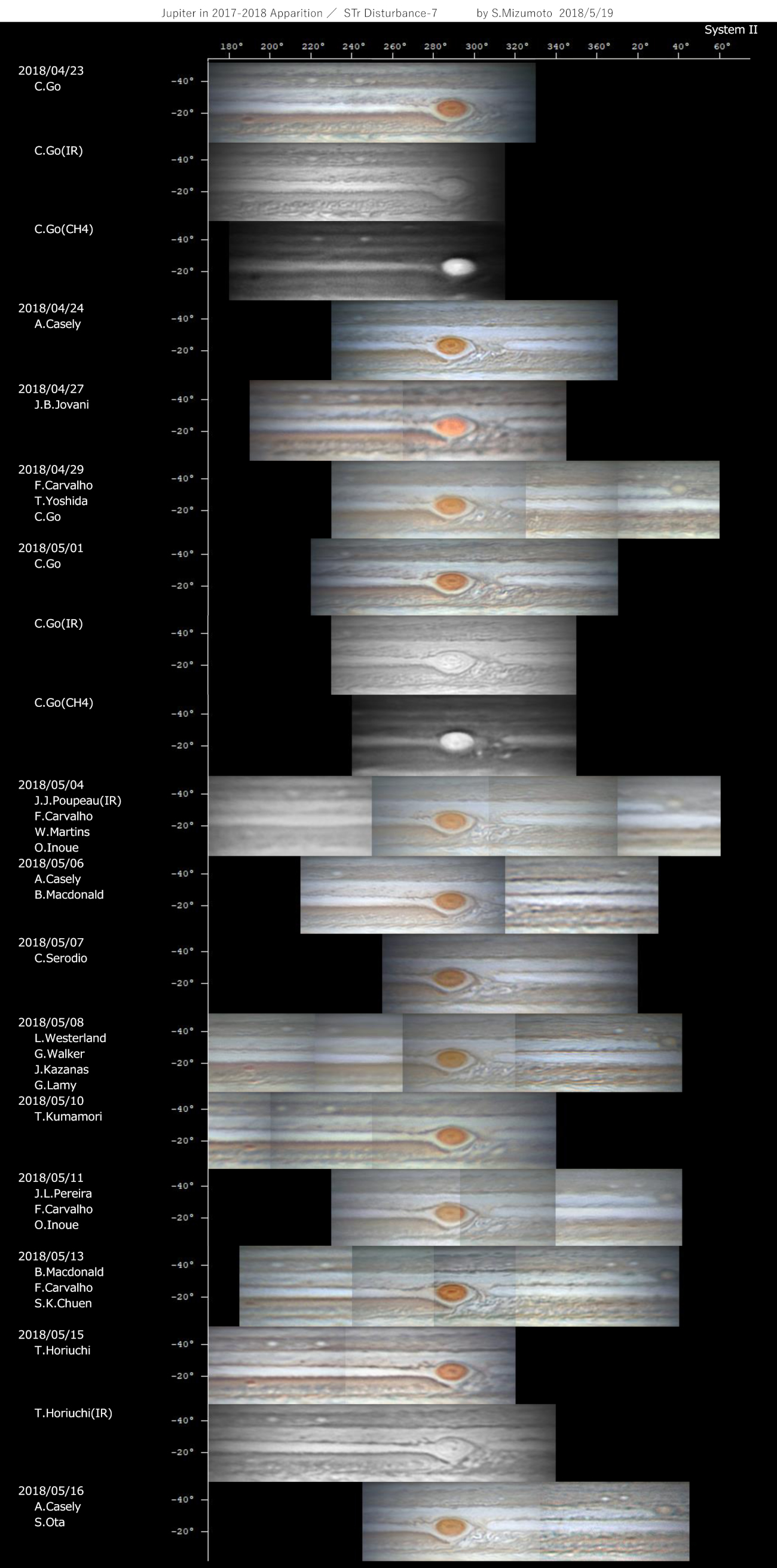 Jupiter in 2017-2018 Apparition ／ STr Disturbance-7 by S.Mizumoto 2018/5/19

System II

180° 200° 220° 240° 260° 280° 300° 320° 340° 360° 20° 40° 60°

2018/04/23
C.Go
-40°
-20°

C.Go(IR)
-40°
-20°

C.Go(CH4)
-40°
-20°

2018/04/24
A.Casely
-40°
-20°

2018/04/27
J.B.Jovani
-40°
-20°

2018/04/29
F.Carvalho
T.Yoshida
C.Go
-40°
-20°

2018/05/01
C.Go
-40°
-20°

C.Go(IR)
-40°
-20°

C.Go(CH4)
-40°
-20°

2018/05/04
J.J.Poupeau(IR)
F.Carvalho
W.Martins
O.Inoue
-40°
-20°

2018/05/06
A.Casely
B.Macdonald
-40°
-20°

2018/05/07
C.Serodio
-40°
-20°

2018/05/08
L.Westerland
G.Walker
J.Kazanas
G.Lamy
-40°
-20°

2018/05/10
T.Kumamori
-40°
-20°

2018/05/11
J.L.Pereira
F.Carvalho
O.Inoue
-40°
-20°

2018/05/13
B.Macdonald
F.Carvalho
S.K.Chuen
-40°
-20°

2018/05/15
T.Horiuchi
-40°
-20°

T.Horiuchi(IR)
-40°
-20°

2018/05/16
A.Casely
S.Ota
-40°
-20°